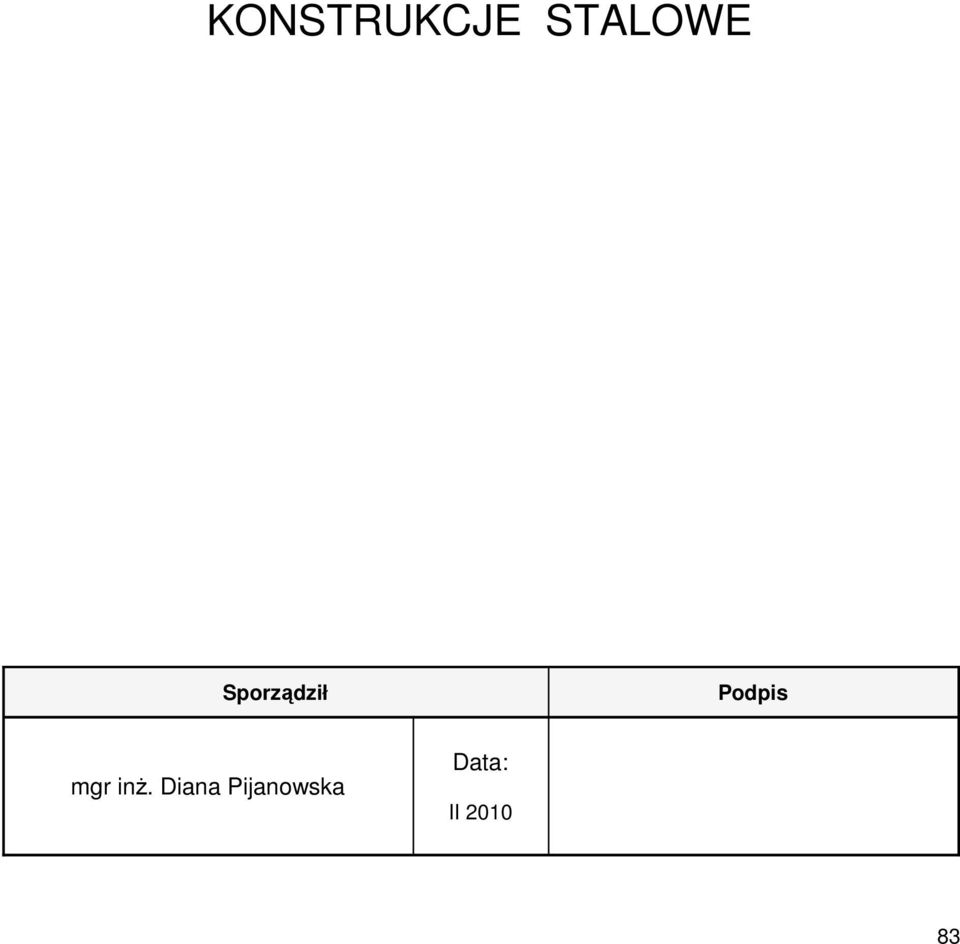 KONSTRUKCJE STALOWE

| Sporządził | | Podpis |
|---|---|---|
| mgr inż. Diana Pijanowska | Data: II 2010 | |

83